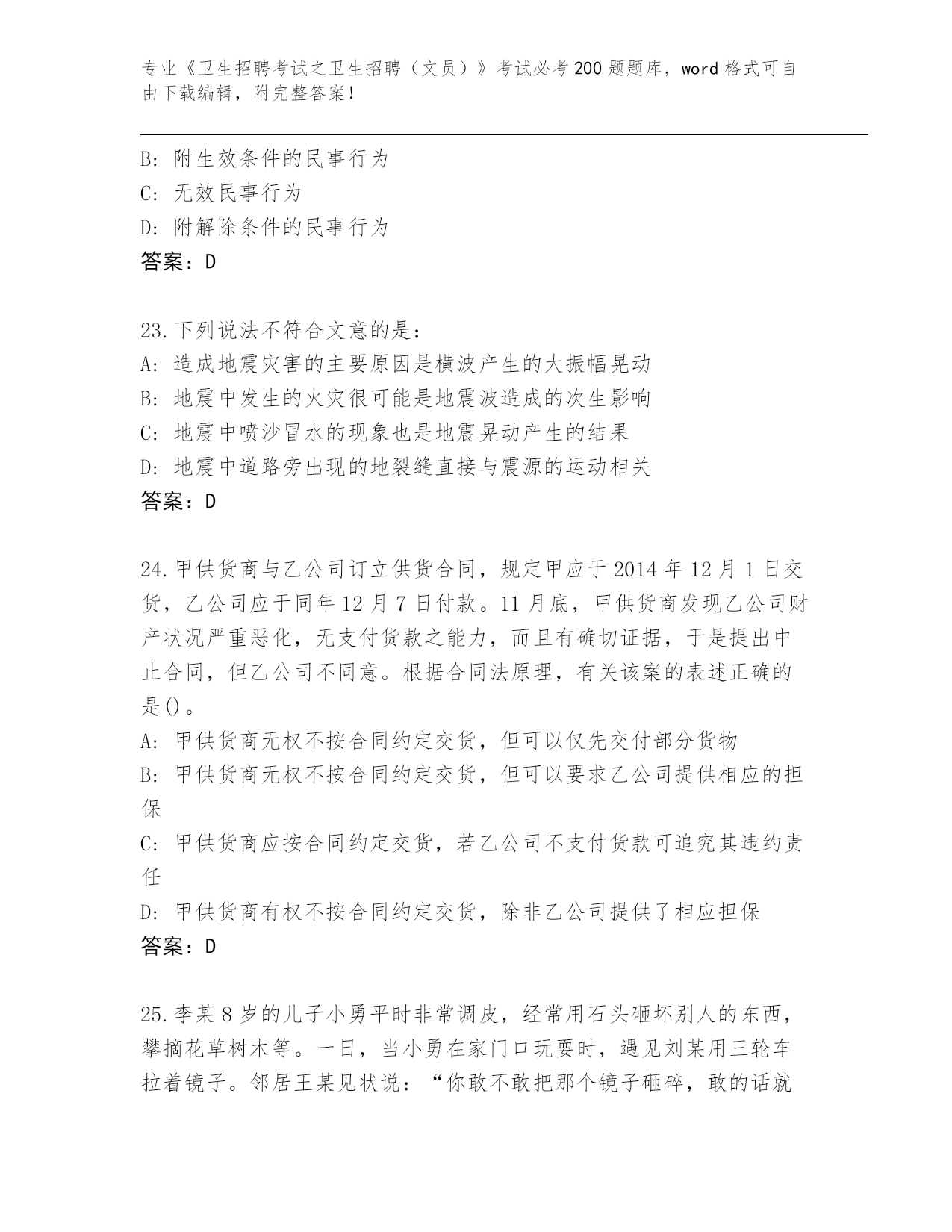 专业《卫生招聘考试之卫生招聘（文员）》考试必考200题题库，word格式可自由下载编辑，附完整答案！

B: 附生效条件的民事行为
C: 无效民事行为
D: 附解除条件的民事行为
答案：D

23.下列说法不符合文意的是：
A: 造成地震灾害的主要原因是横波产生的大振幅晃动
B: 地震中发生的火灾很可能是地震波造成的次生影响
C: 地震中喷沙冒水的现象也是地震晃动产生的结果
D: 地震中道路旁出现的地裂缝直接与震源的运动相关
答案：D

24.甲供货商与乙公司订立供货合同，规定甲应于2014年12月1日交货，乙公司应于同年12月7日付款。11月底，甲供货商发现乙公司财产状况严重恶化，无支付货款之能力，而且有确切证据，于是提出中止合同，但乙公司不同意。根据合同法原理，有关该案的表述正确的是()。
A: 甲供货商无权不按合同约定交货，但可以仅先交付部分货物
B: 甲供货商无权不按合同约定交货，但可以要求乙公司提供相应的担保
C: 甲供货商应按合同约定交货，若乙公司不支付货款可追究其违约责任
D: 甲供货商有权不按合同约定交货，除非乙公司提供了相应担保
答案：D

25.李某8岁的儿子小勇平时非常调皮，经常用石头砸坏别人的东西，攀摘花草树木等。一日，当小勇在家门口玩耍时，遇见刘某用三轮车拉着镜子。邻居王某见状说：“你敢不敢把那个镜子砸碎，敢的话就